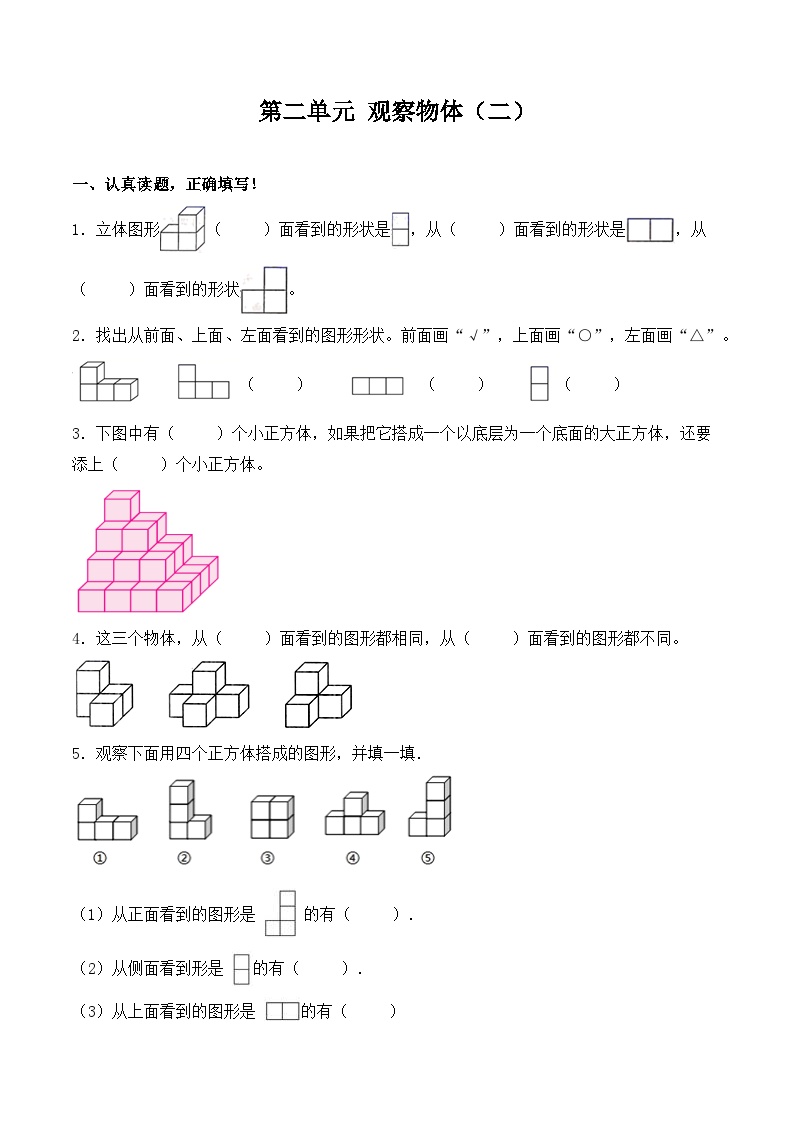 第二单元 观察物体（二）

一、认真读题，正确填写！

1．立体图形（　　）面看到的形状是，从（　　）面看到的形状是，从（　　）面看到的形状。

2．找出从前面、上面、左面看到的图形形状。前面画“√”，上面画“○”，左面画“△”。

（　　）　（　　）　（　　）

3．下图中有（　　）个小正方体，如果把它搭成一个以底层为一个底面的大正方体，还要添上（　　）个小正方体。

4．这三个物体，从（　　）面看到的图形都相同，从（　　）面看到的图形都不同。

5．观察下面用四个正方体搭成的图形，并填一填．

①　②　③　④　⑤

（1）从正面看到的图形是　的有（　　）．

（2）从侧面看到形是　的有（　　）．

（3）从上面看到的图形是　的有（　　）